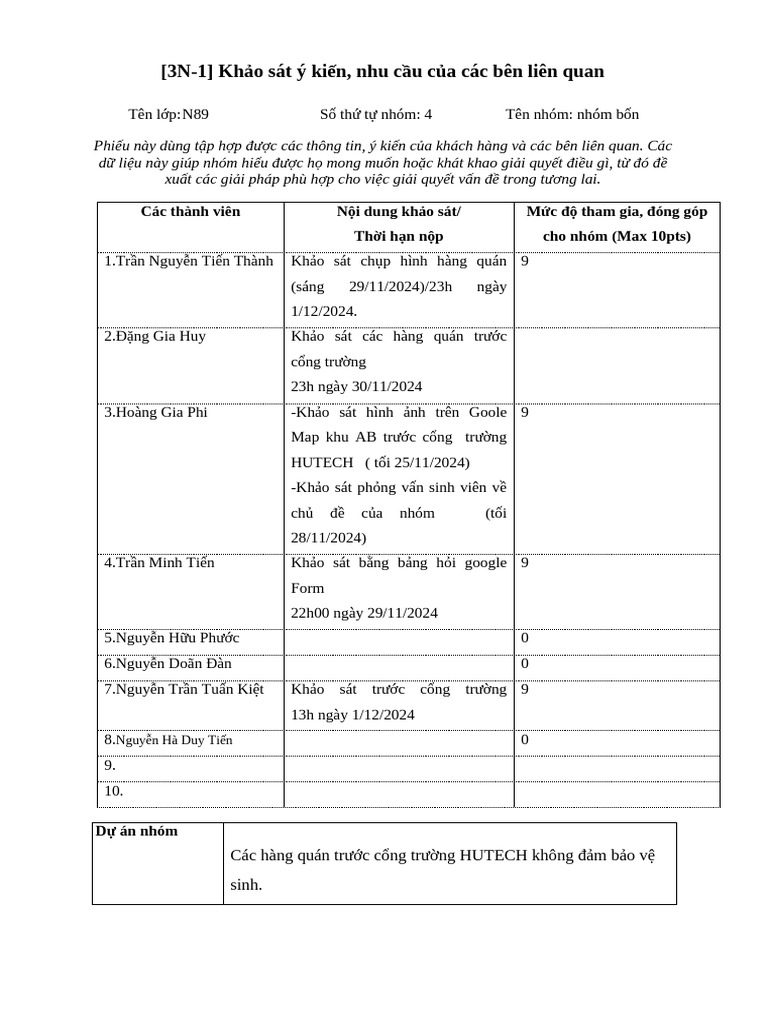 [3N-1] Khảo sát ý kiến, nhu cầu của các bên liên quan

Tên lớp:N89 Số thứ tự nhóm: 4 Tên nhóm: nhóm bốn

Phiếu này dùng tập hợp được các thông tin, ý kiến của khách hàng và các bên liên quan. Các dữ liệu này giúp nhóm hiểu được họ mong muốn hoặc khát khao giải quyết điều gì, từ đó đề xuất các giải pháp phù hợp cho việc giải quyết vấn đề trong tương lai.

| Các thành viên | Nội dung khảo sát/ Thời hạn nộp | Mức độ tham gia, đóng góp cho nhóm (Max 10pts) |
|---|---|---|
| 1.Trần Nguyễn Tiến Thành | Khảo sát chụp hình hàng quán (sáng 29/11/2024)/23h ngày 1/12/2024. | 9 |
| 2.Đặng Gia Huy | Khảo sát các hàng quán trước cổng trường 23h ngày 30/11/2024 | |
| 3.Hoàng Gia Phi | -Khảo sát hình ảnh trên Goole Map khu AB trước cổng trường HUTECH ( tối 25/11/2024) -Khảo sát phỏng vấn sinh viên về chủ đề của nhóm (tối 28/11/2024) | 9 |
| 4.Trần Minh Tiến | Khảo sát bằng bảng hỏi google Form 22h00 ngày 29/11/2024 | 9 |
| 5.Nguyễn Hữu Phước | | 0 |
| 6.Nguyễn Doãn Đàn | | 0 |
| 7.Nguyễn Trần Tuấn Kiệt | Khảo sát trước cổng trường 13h ngày 1/12/2024 | 9 |
| 8.Nguyễn Hà Duy Tiến | | 0 |
| 9. | | |
| 10. | | |

| Dự án nhóm | Các hàng quán trước cổng trường HUTECH không đảm bảo vệ sinh. |
|---|---|